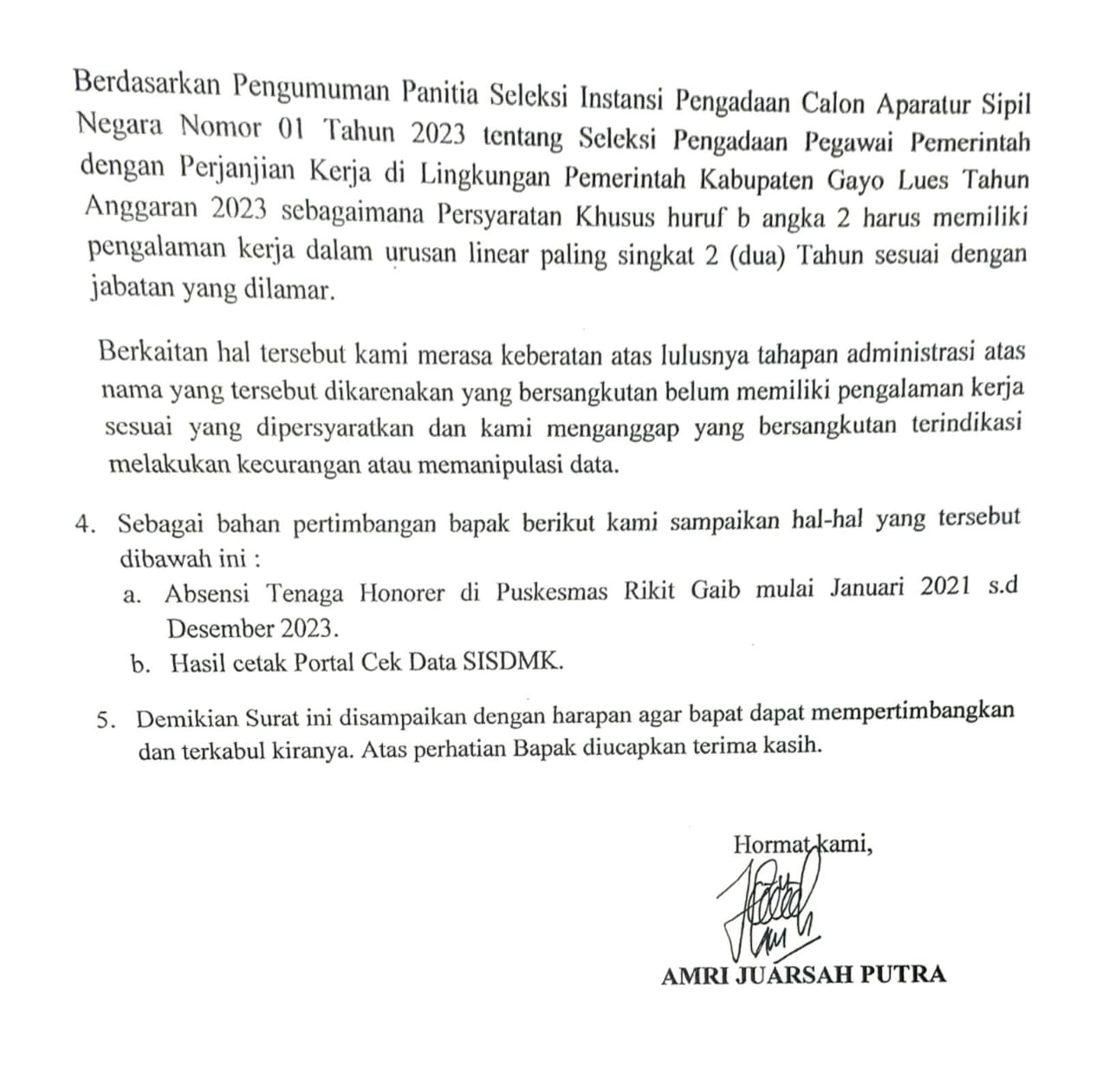 Berdasarkan Pengumuman Panitia Seleksi Instansi Pengadaan Calon Aparatur Sipil Negara Nomor 01 Tahun 2023 tentang Seleksi Pengadaan Pegawai Pemerintah dengan Perjanjian Kerja di Lingkungan Pemerintah Kabupaten Gayo Lues Tahun Anggaran 2023 sebagaimana Persyaratan Khusus huruf b angka 2 harus memiliki pengalaman kerja dalam urusan linear paling singkat 2 (dua) Tahun sesuai dengan jabatan yang dilamar.

Berkaitan hal tersebut kami merasa keberatan atas lulusnya tahapan administrasi atas nama yang tersebut dikarenakan yang bersangkutan belum memiliki pengalaman kerja sesuai yang dipersyaratkan dan kami menganggap yang bersangkutan terindikasi melakukan kecurangan atau memanipulasi data.

4. Sebagai bahan pertimbangan bapak berikut kami sampaikan hal-hal yang tersebut dibawah ini :
a. Absensi Tenaga Honorer di Puskesmas Rikit Gaib mulai Januari 2021 s.d Desember 2023.
b. Hasil cetak Portal Cek Data SISDMK.

5. Demikian Surat ini disampaikan dengan harapan agar bapat dapat mempertimbangkan dan terkabul kiranya. Atas perhatian Bapak diucapkan terima kasih.

Hormat kami,

AMRI JUARSAH PUTRA